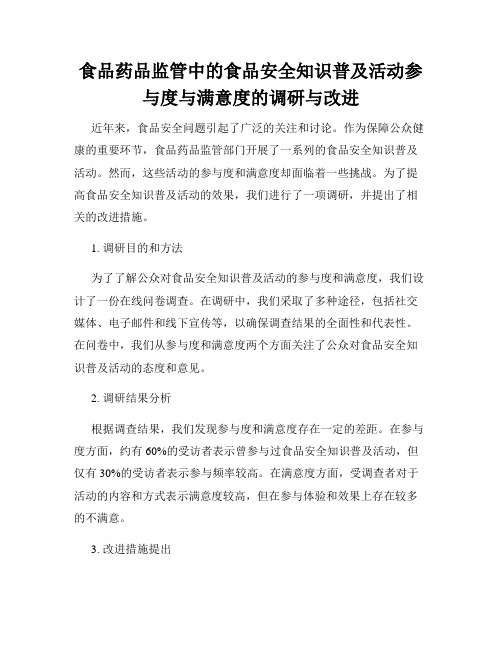 食品药品监管中的食品安全知识普及活动参与度与满意度的调研与改进

近年来，食品安全问题引起了广泛的关注和讨论。作为保障公众健康的重要环节，食品药品监管部门开展了一系列的食品安全知识普及活动。然而，这些活动的参与度和满意度却面临着一些挑战。为了提高食品安全知识普及活动的效果，我们进行了一项调研，并提出了相关的改进措施。

1. 调研目的和方法

为了了解公众对食品安全知识普及活动的参与度和满意度，我们设计了一份在线问卷调查。在调研中，我们采取了多种途径，包括社交媒体、电子邮件和线下宣传等，以确保调查结果的全面性和代表性。在问卷中，我们从参与度和满意度两个方面关注了公众对食品安全知识普及活动的态度和意见。

2. 调研结果分析

根据调查结果，我们发现参与度和满意度存在一定的差距。在参与度方面，约有 60%的受访者表示曾参与过食品安全知识普及活动，但仅有 30%的受访者表示参与频率较高。在满意度方面，受调查者对于活动的内容和方式表示满意度较高，但在参与体验和效果上存在较多的不满意。

3. 改进措施提出